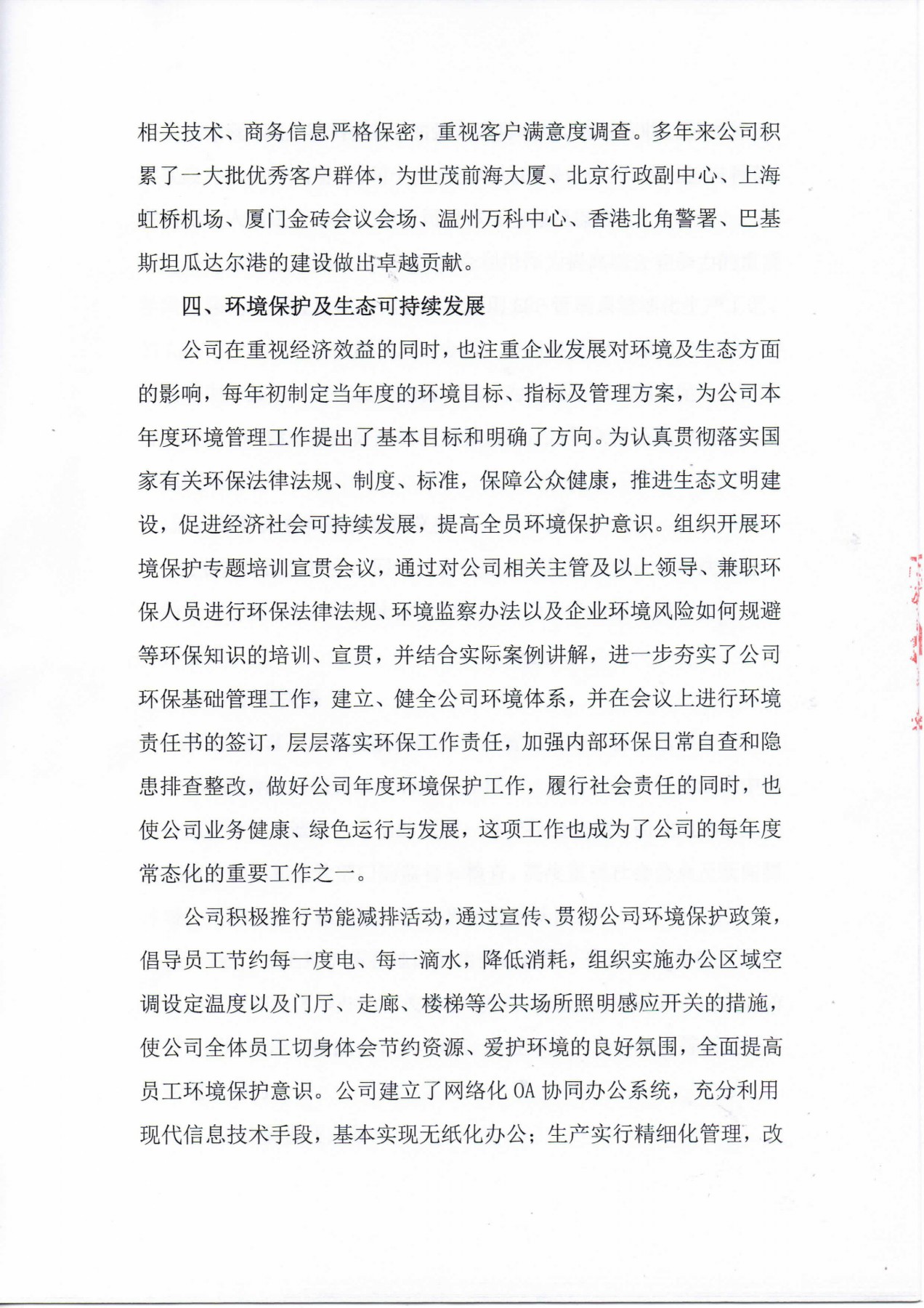 相关技术、商务信息严格保密，重视客户满意度调查。多年来公司积累了一大批优秀客户群体，为世茂前海大厦、北京行政副中心、上海虹桥机场、厦门金砖会议会场、温州万科中心、香港北角警署、巴基斯坦瓜达尔港的建设做出卓越贡献。

四、环境保护及生态可持续发展

公司在重视经济效益的同时，也注重企业发展对环境及生态方面的影响，每年初制定当年度的环境目标、指标及管理方案，为公司本年度环境管理工作提出了基本目标和明确了方向。为认真贯彻落实国家有关环保法律法规、制度、标准，保障公众健康，推进生态文明建设，促进经济社会可持续发展，提高全员环境保护意识。组织开展环境保护专题培训宣贯会议，通过对公司相关主管及以上领导、兼职环保人员进行环保法律法规、环境监察办法以及企业环境风险如何规避等环保知识的培训、宣贯，并结合实际案例讲解，进一步夯实了公司环保基础管理工作，建立、健全公司环境体系，并在会议上进行环境责任书的签订，层层落实环保工作责任，加强内部环保日常自查和隐患排查整改，做好公司年度环境保护工作，履行社会责任的同时，也使公司业务健康、绿色运行与发展，这项工作也成为了公司的每年度常态化的重要工作之一。

公司积极推行节能减排活动，通过宣传、贯彻公司环境保护政策，倡导员工节约每一度电、每一滴水，降低消耗，组织实施办公区域空调设定温度以及门厅、走廊、楼梯等公共场所照明感应开关的措施，使公司全体员工切身体会节约资源、爱护环境的良好氛围，全面提高员工环境保护意识。公司建立了网络化 OA 协同办公系统，充分利用现代信息技术手段，基本实现无纸化办公；生产实行精细化管理，改